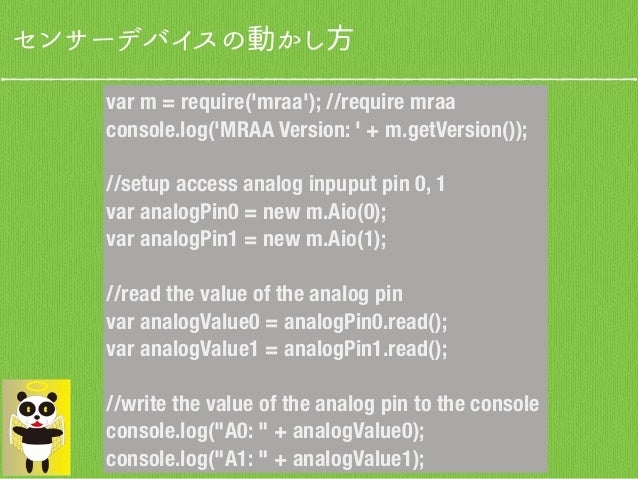 センサーデバイスの動かし方

var m = require('mraa'); //require mraa
console.log('MRAA Version: ' + m.getVersion());

//setup access analog inpuput pin 0, 1
var analogPin0 = new m.Aio(0);
var analogPin1 = new m.Aio(1);

//read the value of the analog pin
var analogValue0 = analogPin0.read();
var analogValue1 = analogPin1.read();

//write the value of the analog pin to the console
console.log("A0: " + analogValue0);
console.log("A1: " + analogValue1);